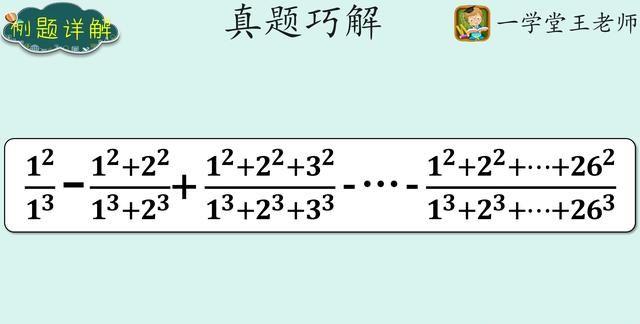 例题详解

真题巧解

一学堂王老师

$\frac{1^2}{1^3}-\frac{1^2+2^2}{1^3+2^3}+\frac{1^2+2^2+3^2}{1^3+2^3+3^3}-\cdots-\frac{1^2+2^2+\cdots+26^2}{1^3+2^3+\cdots+26^3}$